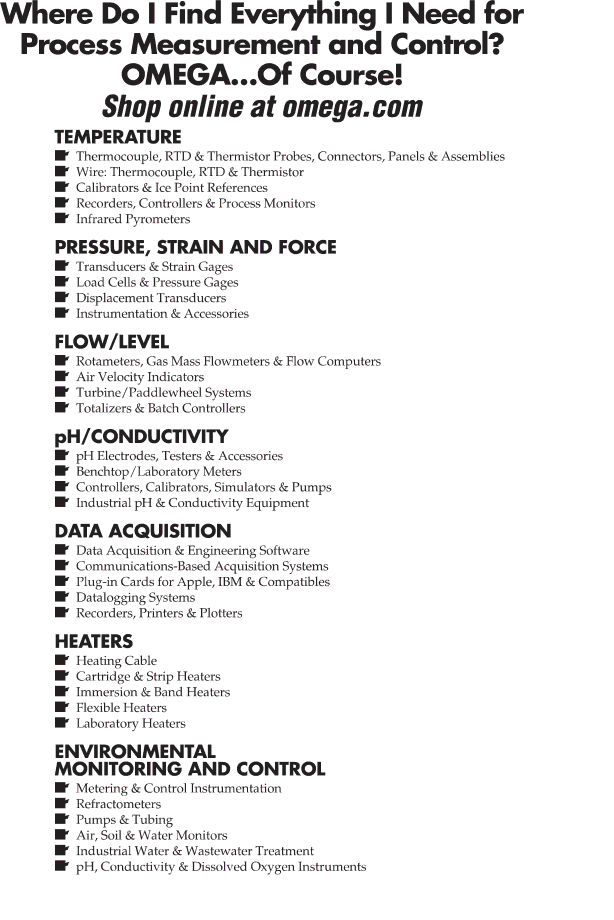 Where Do I Find Everything I Need for Process Measurement and Control? OMEGA...Of Course!
Shop online at omega.com

TEMPERATURE
Thermocouple, RTD & Thermistor Probes, Connectors, Panels & Assemblies
Wire: Thermocouple, RTD & Thermistor
Calibrators & Ice Point References
Recorders, Controllers & Process Monitors
Infrared Pyrometers

PRESSURE, STRAIN AND FORCE
Transducers & Strain Gages
Load Cells & Pressure Gages
Displacement Transducers
Instrumentation & Accessories

FLOW/LEVEL
Rotameters, Gas Mass Flowmeters & Flow Computers
Air Velocity Indicators
Turbine/Paddlewheel Systems
Totalizers & Batch Controllers

pH/CONDUCTIVITY
pH Electrodes, Testers & Accessories
Benchtop/Laboratory Meters
Controllers, Calibrators, Simulators & Pumps
Industrial pH & Conductivity Equipment

DATA ACQUISITION
Data Acquisition & Engineering Software
Communications-Based Acquisition Systems
Plug-in Cards for Apple, IBM & Compatibles
Datalogging Systems
Recorders, Printers & Plotters

HEATERS
Heating Cable
Cartridge & Strip Heaters
Immersion & Band Heaters
Flexible Heaters
Laboratory Heaters

ENVIRONMENTAL MONITORING AND CONTROL
Metering & Control Instrumentation
Refractometers
Pumps & Tubing
Air, Soil & Water Monitors
Industrial Water & Wastewater Treatment
pH, Conductivity & Dissolved Oxygen Instruments